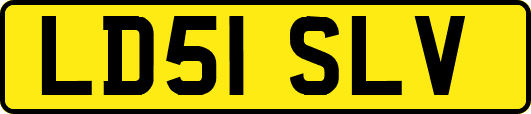 LD51 SLV